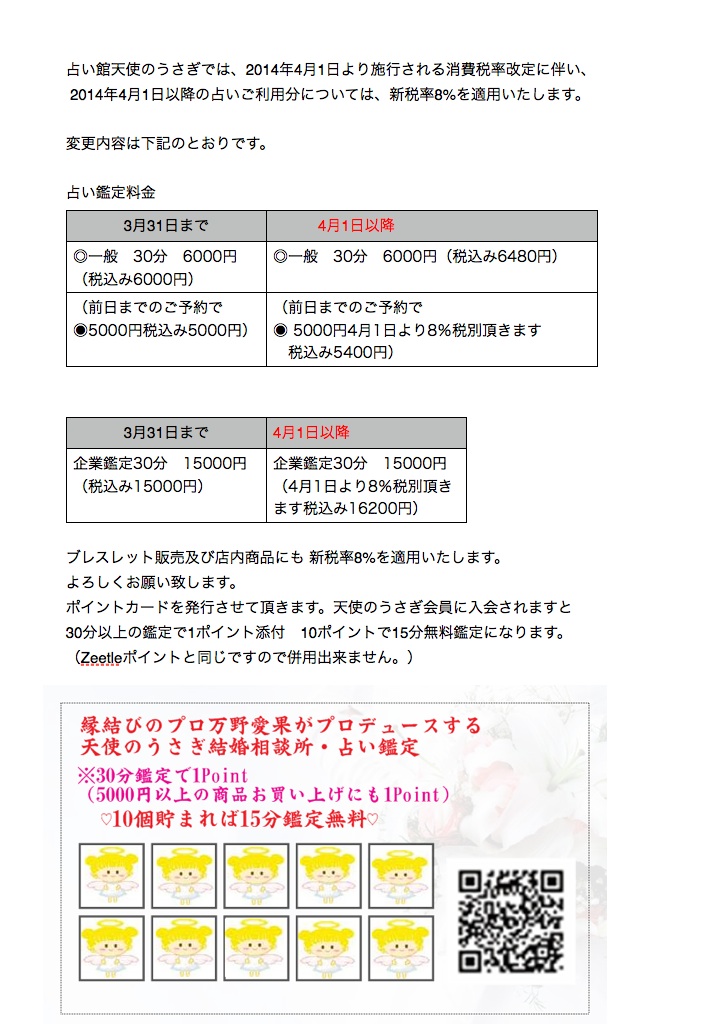 占い館天使のうさぎでは、2014年4月1日より施行される消費税率改定に伴い、2014年4月1日以降の占いご利用分については、新税率8%を適用いたします。

変更内容は下記のとおりです。

占い鑑定料金

| 3月31日まで | 4月1日以降 |
|---|---|
| ◎一般　30分　6000円（税込み6000円） | ◎一般　30分　6000円（税込み6480円） |
| （前日までのご予約で ◉5000円税込み5000円） | （前日までのご予約で ◉ 5000円4月1日より8%税別頂きます 税込み5400円） |

| 3月31日まで | 4月1日以降 |
|---|---|
| 企業鑑定30分　15000円（税込み15000円） | 企業鑑定30分　15000円（4月1日より8%税別頂きます税込み16200円） |

ブレスレット販売及び店内商品にも 新税率8%を適用いたします。
よろしくお願い致します。
ポイントカードを発行させて頂きます。天使のうさぎ会員に入会されますと30分以上の鑑定で1ポイント添付　10ポイントで15分無料鑑定になります。
（Zeetleポイントと同じですので併用出来ません。）

縁結びのプロ万野愛果がプロデュースする
天使のうさぎ結婚相談所・占い鑑定
※30分鑑定で1Point
（5000円以上の商品お買い上げにも1Point）
♡10個貯まれば15分鑑定無料♡